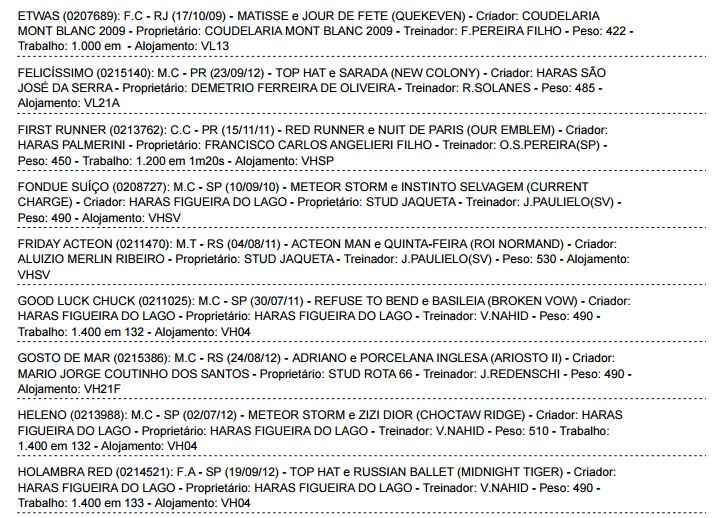 ETWAS (0207689): F.C - RJ (17/10/09) - MATISSE e JOUR DE FETE (QUEKEVEN) - Criador: COUDELARIA MONT BLANC 2009 - Proprietário: COUDELARIA MONT BLANC 2009 - Treinador: F.PEREIRA FILHO - Peso: 422 - Trabalho: 1.000 em - Alojamento: VL13

FELICÍSSIMO (0215140): M.C - PR (23/09/12) - TOP HAT e SARADA (NEW COLONY) - Criador: HARAS SÃO JOSÉ DA SERRA - Proprietário: DEMETRIO FERREIRA DE OLIVEIRA - Treinador: R.SOLANES - Peso: 485 - Alojamento: VL21A

FIRST RUNNER (0213762): C.C - PR (15/11/11) - RED RUNNER e NUIT DE PARIS (OUR EMBLEM) - Criador: HARAS PALMERINI - Proprietário: FRANCISCO CARLOS ANGELIERI FILHO - Treinador: O.S.PEREIRA(SP) - Peso: 450 - Trabalho: 1.200 em 1m20s - Alojamento: VHSP

FONDUE SUÍÇO (0208727): M.C - SP (10/09/10) - METEOR STORM e INSTINTO SELVAGEM (CURRENT CHARGE) - Criador: HARAS FIGUEIRA DO LAGO - Proprietário: STUD JAQUETA - Treinador: J.PAULIELO(SV) - Peso: 490 - Alojamento: VHSV

FRIDAY ACTEON (0211470): M.T - RS (04/08/11) - ACTEON MAN e QUINTA-FEIRA (ROI NORMAND) - Criador: ALUIZIO MERLIN RIBEIRO - Proprietário: STUD JAQUETA - Treinador: J.PAULIELO(SV) - Peso: 530 - Alojamento: VHSV

GOOD LUCK CHUCK (0211025): M.C - SP (30/07/11) - REFUSE TO BEND e BASILEIA (BROKEN VOW) - Criador: HARAS FIGUEIRA DO LAGO - Proprietário: HARAS FIGUEIRA DO LAGO - Treinador: V.NAHID - Peso: 490 - Trabalho: 1.400 em 132 - Alojamento: VH04

GOSTO DE MAR (0215386): M.C - RS (24/08/12) - ADRIANO e PORCELANA INGLESA (ARIOSTO II) - Criador: MARIO JORGE COUTINHO DOS SANTOS - Proprietário: STUD ROTA 66 - Treinador: J.REDENSCHI - Peso: 490 - Alojamento: VH21F

HELENO (0213988): M.C - SP (02/07/12) - METEOR STORM e ZIZI DIOR (CHOCTAW RIDGE) - Criador: HARAS FIGUEIRA DO LAGO - Proprietário: HARAS FIGUEIRA DO LAGO - Treinador: V.NAHID - Peso: 510 - Trabalho: 1.400 em 132 - Alojamento: VH04

HOLAMBRA RED (0214521): F.A - SP (19/09/12) - TOP HAT e RUSSIAN BALLET (MIDNIGHT TIGER) - Criador: HARAS FIGUEIRA DO LAGO - Proprietário: HARAS FIGUEIRA DO LAGO - Treinador: V.NAHID - Peso: 490 - Trabalho: 1.400 em 133 - Alojamento: VH04